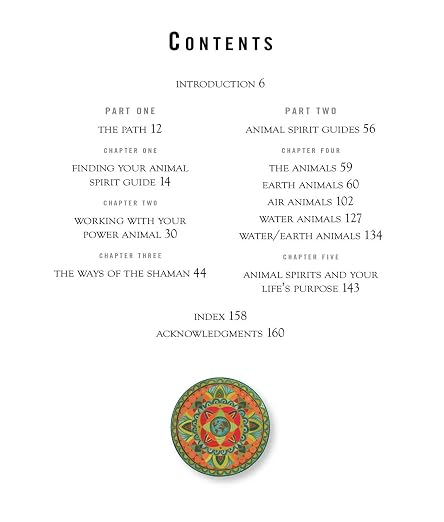 CONTENTS

INTRODUCTION 6

PART ONE

THE PATH 12

CHAPTER ONE

FINDING YOUR ANIMAL SPIRIT GUIDE 14

CHAPTER TWO

WORKING WITH YOUR POWER ANIMAL 30

CHAPTER THREE

THE WAYS OF THE SHAMAN 44

PART TWO

ANIMAL SPIRIT GUIDES 56

CHAPTER FOUR

THE ANIMALS 59

EARTH ANIMALS 60

AIR ANIMALS 102

WATER ANIMALS 127

WATER/EARTH ANIMALS 134

CHAPTER FIVE

ANIMAL SPIRITS AND YOUR LIFE'S PURPOSE 143

INDEX 158

ACKNOWLEDGMENTS 160